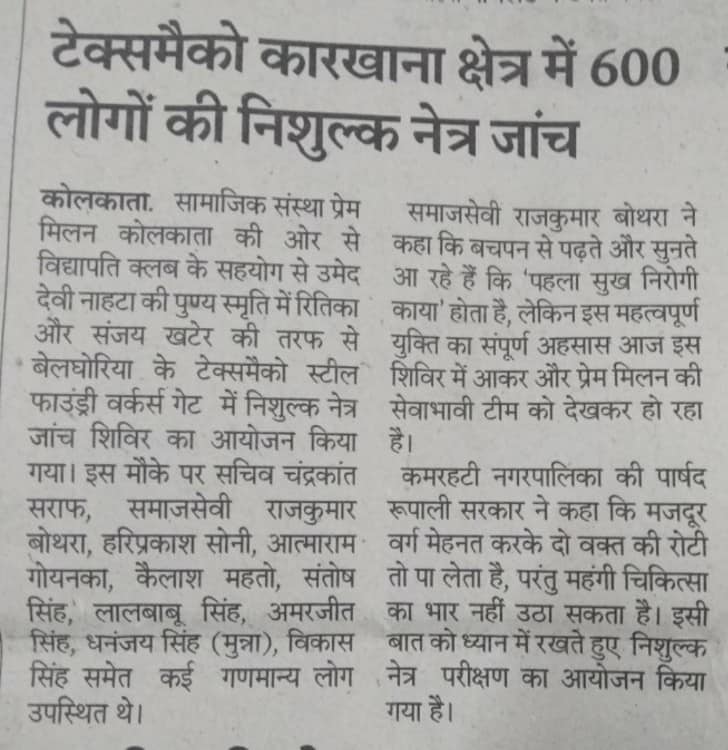 टेक्समैको कारखाना क्षेत्र में 600 लोगों की निशुल्क नेत्र जांच

कोलकाता. सामाजिक संस्था प्रेम मिलन कोलकाता की ओर से विद्यापति क्लब के सहयोग से उमेद देवी नाहटा की पुण्य स्मृति में रितिका और संजय खटेर की तरफ से बेलघोरिया के टेक्समैको स्टील फाउंड्री वर्कर्स गेट में निशुल्क नेत्र जांच शिविर का आयोजन किया गया। इस मौके पर सचिव चंद्रकांत सराफ, समाजसेवी राजकुमार बोथरा, हरिप्रकाश सोनी, आत्माराम गोयनका, कैलाश महतो, संतोष सिंह, लालबाबू सिंह, अमरजीत सिंह, धनंजय सिंह (मुन्ना), विकास सिंह समेत कई गणमान्य लोग उपस्थित थे।

समाजसेवी राजकुमार बोथरा ने कहा कि बचपन से पढ़ते और सुनते आ रहे हैं कि 'पहला सुख निरोगी काया' होता है, लेकिन इस महत्वपूर्ण युक्ति का संपूर्ण अहसास आज इस शिविर में आकर और प्रेम मिलन की सेवाभावी टीम को देखकर हो रहा है।

कमरहटी नगरपालिका की पार्षद रूपाली सरकार ने कहा कि मजदूर वर्ग मेहनत करके दो वक्त की रोटी तो पा लेता है, परंतु महंगी चिकित्सा का भार नहीं उठा सकता है। इसी बात को ध्यान में रखते हुए निशुल्क नेत्र परीक्षण का आयोजन किया गया है।